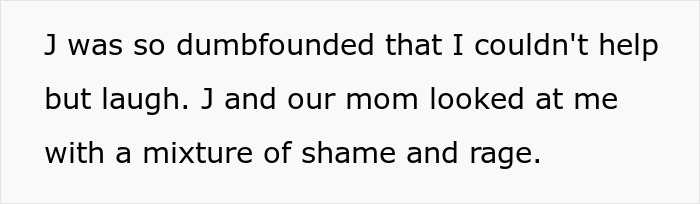 J was so dumbfounded that I couldn't help but laugh. J and our mom looked at me with a mixture of shame and rage.